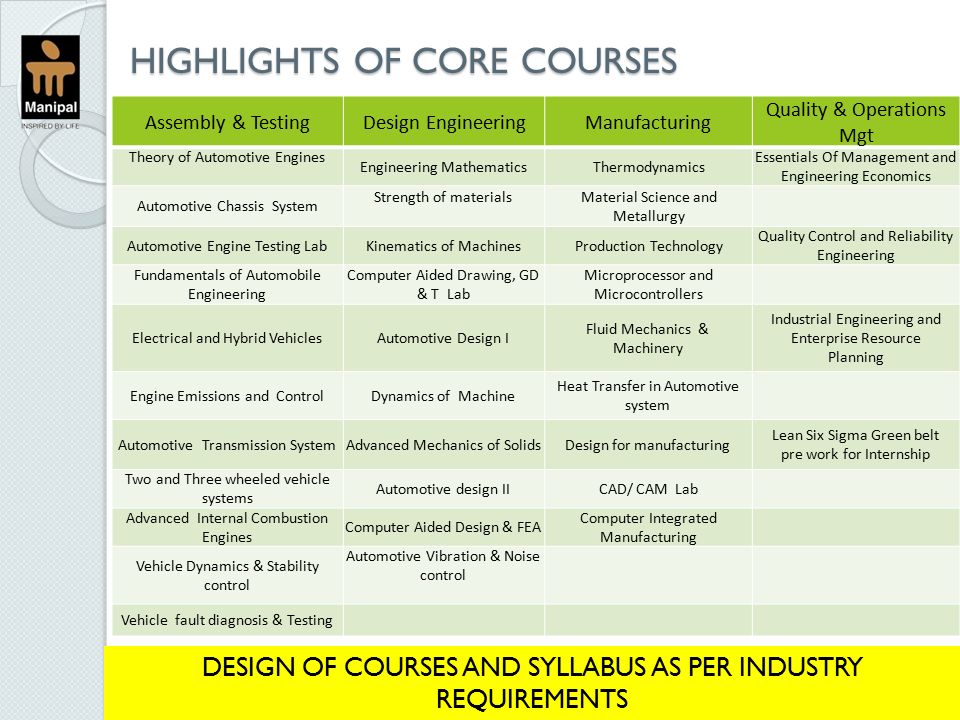 Manipal
INSPIRED BY LIFE

HIGHLIGHTS OF CORE COURSES

| Assembly & Testing | Design Engineering | Manufacturing | Quality & Operations Mgt |
|---|---|---|---|
| Theory of Automotive Engines | Engineering Mathematics | Thermodynamics | Essentials Of Management and Engineering Economics |
| Automotive Chassis System | Strength of materials | Material Science and Metallurgy | |
| Automotive Engine Testing Lab | Kinematics of Machines | Production Technology | Quality Control and Reliability Engineering |
| Fundamentals of Automobile Engineering | Computer Aided Drawing, GD & T Lab | Microprocessor and Microcontrollers | |
| Electrical and Hybrid Vehicles | Automotive Design I | Fluid Mechanics & Machinery | Industrial Engineering and Enterprise Resource Planning |
| Engine Emissions and Control | Dynamics of Machine | Heat Transfer in Automotive system | |
| Automotive Transmission System | Advanced Mechanics of Solids | Design for manufacturing | Lean Six Sigma Green belt pre work for Internship |
| Two and Three wheeled vehicle systems | Automotive design II | CAD/ CAM Lab | |
| Advanced Internal Combustion Engines | Computer Aided Design & FEA | Computer Integrated Manufacturing | |
| Vehicle Dynamics & Stability control | Automotive Vibration & Noise control | | |
| Vehicle fault diagnosis & Testing | | | |

DESIGN OF COURSES AND SYLLABUS AS PER INDUSTRY REQUIREMENTS